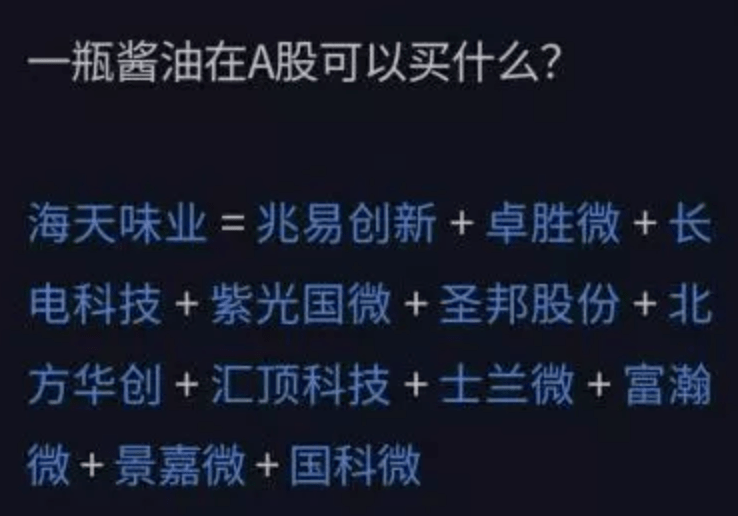 一瓶酱油在A股可以买什么?

海天味业 = 兆易创新 + 卓胜微 + 长电科技 + 紫光国微 + 圣邦股份 + 北方华创 + 汇顶科技 + 士兰微 + 富瀚微 + 景嘉微 + 国科微